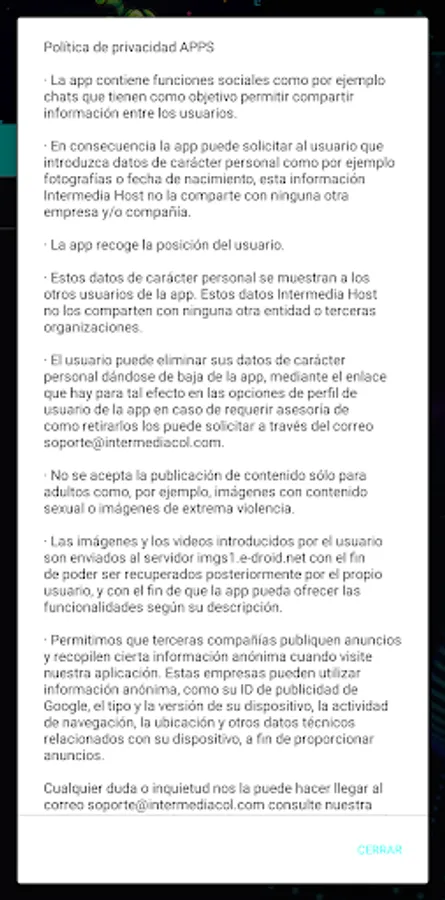 Política de privacidad APPS

· La app contiene funciones sociales como por ejemplo chats que tienen como objetivo permitir compartir información entre los usuarios.

· En consecuencia la app puede solicitar al usuario que introduzca datos de carácter personal como por ejemplo fotografías o fecha de nacimiento, esta información Intermedia Host no la comparte con ninguna otra empresa y/o compañía.

· La app recoge la posición del usuario.

· Estos datos de carácter personal se muestran a los otros usuarios de la app. Estos datos Intermedia Host no los comparten con ninguna otra entidad o terceras organizaciones.

· El usuario puede eliminar sus datos de carácter personal dándose de baja de la app, mediante el enlace que hay para tal efecto en las opciones de perfil de usuario de la app en caso de requerir asesoría de como retirarlos los puede solicitar a través del correo soporte@intermediacol.com.

· No se acepta la publicación de contenido sólo para adultos como, por ejemplo, imágenes con contenido sexual o imágenes de extrema violencia.

· Las imágenes y los videos introducidos por el usuario son enviados al servidor imgs1.e-droid.net con el fin de poder ser recuperados posteriormente por el propio usuario, y con el fin de que la app pueda ofrecer las funcionalidades según su descripción.

· Permitimos que terceras compañías publiquen anuncios y recopilen cierta información anónima cuando visite nuestra aplicación. Estas empresas pueden utilizar información anónima, como su ID de publicidad de Google, el tipo y la versión de su dispositivo, la actividad de navegación, la ubicación y otros datos técnicos relacionados con su dispositivo, a fin de proporcionar anuncios.

Cualquier duda o inquietud nos la puede hacer llegar al correo soporte@intermediacol.com consulte nuestra

CERRAR